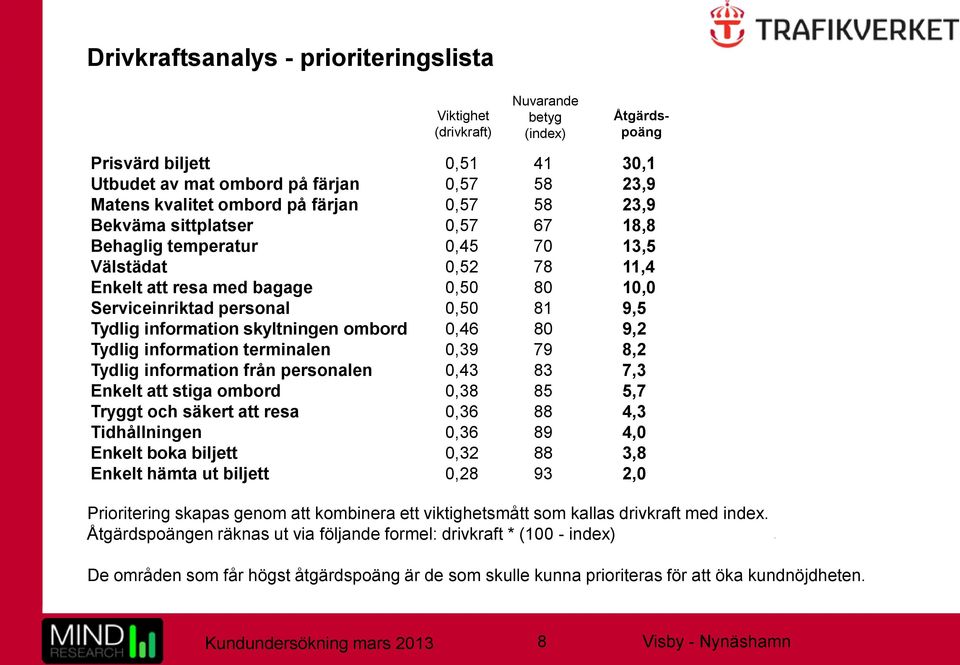 TRAFIKVERKET

Drivkraftsanalys - prioriteringslista

| | Viktighet (drivkraft) | Nuvarande betyg (index) | Åtgärds-poäng |
|---|---|---|---|
| Prisvärd biljett | 0,51 | 41 | 30,1 |
| Utbudet av mat ombord på färjan | 0,57 | 58 | 23,9 |
| Matens kvalitet ombord på färjan | 0,57 | 58 | 23,9 |
| Bekväma sittplatser | 0,57 | 67 | 18,8 |
| Behaglig temperatur | 0,45 | 70 | 13,5 |
| Välstädat | 0,52 | 78 | 11,4 |
| Enkelt att resa med bagage | 0,50 | 80 | 10,0 |
| Serviceinriktad personal | 0,50 | 81 | 9,5 |
| Tydlig information skyltningen ombord | 0,46 | 80 | 9,2 |
| Tydlig information terminalen | 0,39 | 79 | 8,2 |
| Tydlig information från personalen | 0,43 | 83 | 7,3 |
| Enkelt att stiga ombord | 0,38 | 85 | 5,7 |
| Tryggt och säkert att resa | 0,36 | 88 | 4,3 |
| Tidhållningen | 0,36 | 89 | 4,0 |
| Enkelt boka biljett | 0,32 | 88 | 3,8 |
| Enkelt hämta ut biljett | 0,28 | 93 | 2,0 |

Prioritering skapas genom att kombinera ett viktighetsmått som kallas drivkraft med index.
Åtgärdspoängen räknas ut via följande formel: drivkraft * (100 - index)

De områden som får högst åtgärdspoäng är de som skulle kunna prioriteras för att öka kundnöjdheten.

MIND RESEARCH

Kundundersökning mars 2013

8

Visby - Nynäshamn